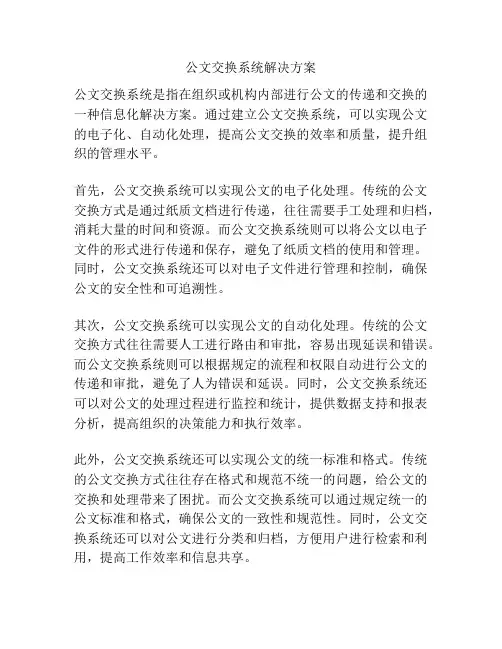 公文交换系统解决方案

公文交换系统是指在组织或机构内部进行公文的传递和交换的一种信息化解决方案。通过建立公文交换系统，可以实现公文的电子化、自动化处理，提高公文交换的效率和质量，提升组织的管理水平。

首先，公文交换系统可以实现公文的电子化处理。传统的公文交换方式是通过纸质文档进行传递，往往需要手工处理和归档，消耗大量的时间和资源。而公文交换系统则可以将公文以电子文件的形式进行传递和保存，避免了纸质文档的使用和管理。同时，公文交换系统还可以对电子文件进行管理和控制，确保公文的安全性和可追溯性。

其次，公文交换系统可以实现公文的自动化处理。传统的公文交换方式往往需要人工进行路由和审批，容易出现延误和错误。而公文交换系统则可以根据规定的流程和权限自动进行公文的传递和审批，避免了人为错误和延误。同时，公文交换系统还可以对公文的处理过程进行监控和统计，提供数据支持和报表分析，提高组织的决策能力和执行效率。

此外，公文交换系统还可以实现公文的统一标准和格式。传统的公文交换方式往往存在格式和规范不统一的问题，给公文的交换和处理带来了困扰。而公文交换系统可以通过规定统一的公文标准和格式，确保公文的一致性和规范性。同时，公文交换系统还可以对公文进行分类和归档，方便用户进行检索和利用，提高工作效率和信息共享。